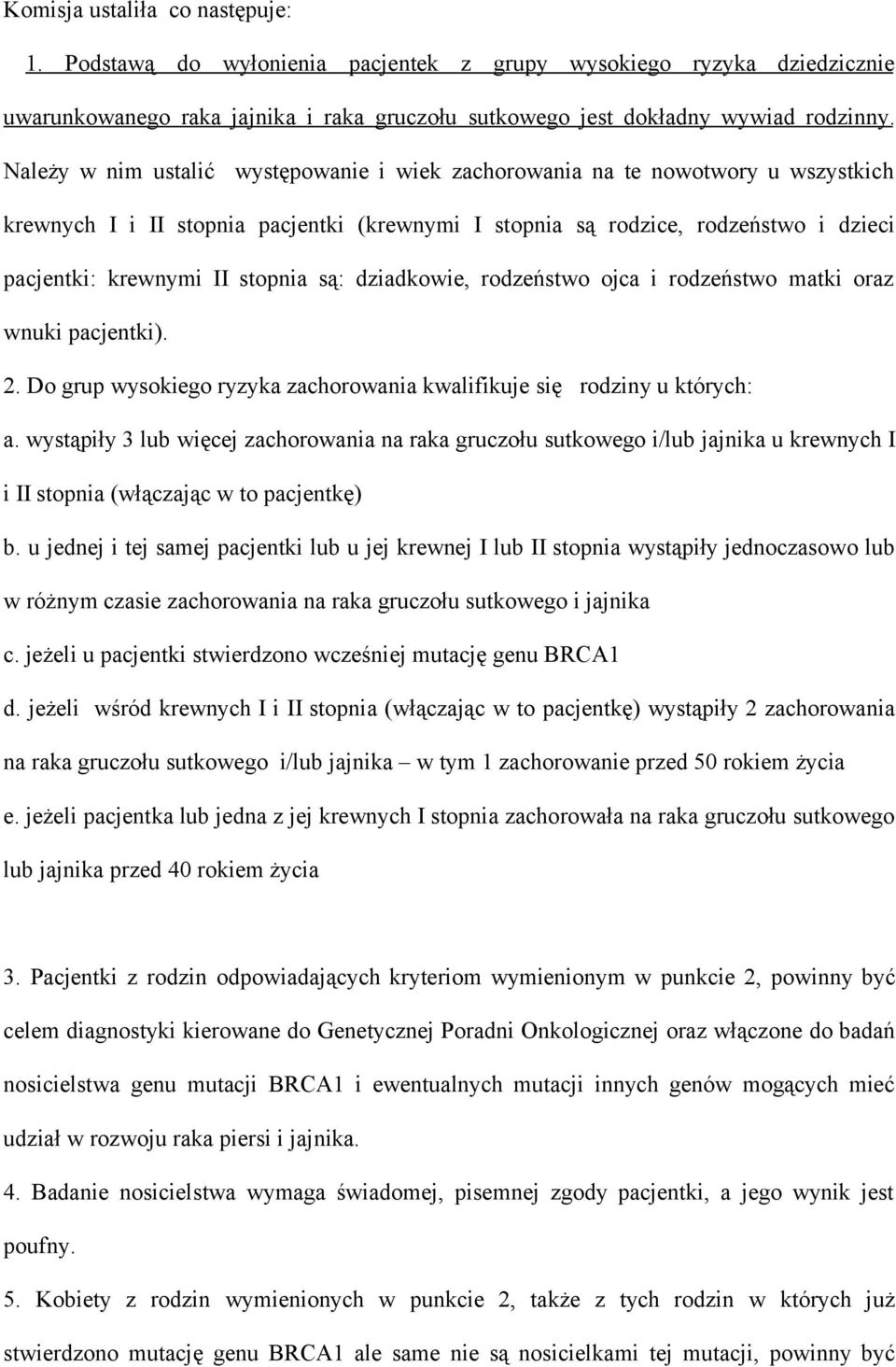 Komisja ustaliła co następuje:

1. Podstawą do wyłonienia pacjentek z grupy wysokiego ryzyka dziedzicznie uwarunkowanego raka jajnika i raka gruczołu sutkowego jest dokładny wywiad rodzinny. Należy w nim ustalić występowanie i wiek zachorowania na te nowotwory u wszystkich krewnych I i II stopnia pacjentki (krewnymi I stopnia są rodzice, rodzeństwo i dzieci pacjentki: krewnymi II stopnia są: dziadkowie, rodzeństwo ojca i rodzeństwo matki oraz wnuki pacjentki).

2. Do grup wysokiego ryzyka zachorowania kwalifikuje się rodziny u których:

a. wystąpiły 3 lub więcej zachorowania na raka gruczołu sutkowego i/lub jajnika u krewnych I i II stopnia (włączając w to pacjentkę)

b. u jednej i tej samej pacjentki lub u jej krewnej I lub II stopnia wystąpiły jednoczasowo lub w różnym czasie zachorowania na raka gruczołu sutkowego i jajnika

c. jeżeli u pacjentki stwierdzono wcześniej mutację genu BRCA1

d. jeżeli wśród krewnych I i II stopnia (włączając w to pacjentkę) wystąpiły 2 zachorowania na raka gruczołu sutkowego i/lub jajnika – w tym 1 zachorowanie przed 50 rokiem życia

e. jeżeli pacjentka lub jedna z jej krewnych I stopnia zachorowała na raka gruczołu sutkowego lub jajnika przed 40 rokiem życia

3. Pacjentki z rodzin odpowiadających kryteriom wymienionym w punkcie 2, powinny być celem diagnostyki kierowane do Genetycznej Poradni Onkologicznej oraz włączone do badań nosicielstwa genu mutacji BRCA1 i ewentualnych mutacji innych genów mogących mieć udział w rozwoju raka piersi i jajnika.

4. Badanie nosicielstwa wymaga świadomej, pisemnej zgody pacjentki, a jego wynik jest poufny.

5. Kobiety z rodzin wymienionych w punkcie 2, także z tych rodzin w których już stwierdzono mutację genu BRCA1 ale same nie są nosicielkami tej mutacji, powinny być